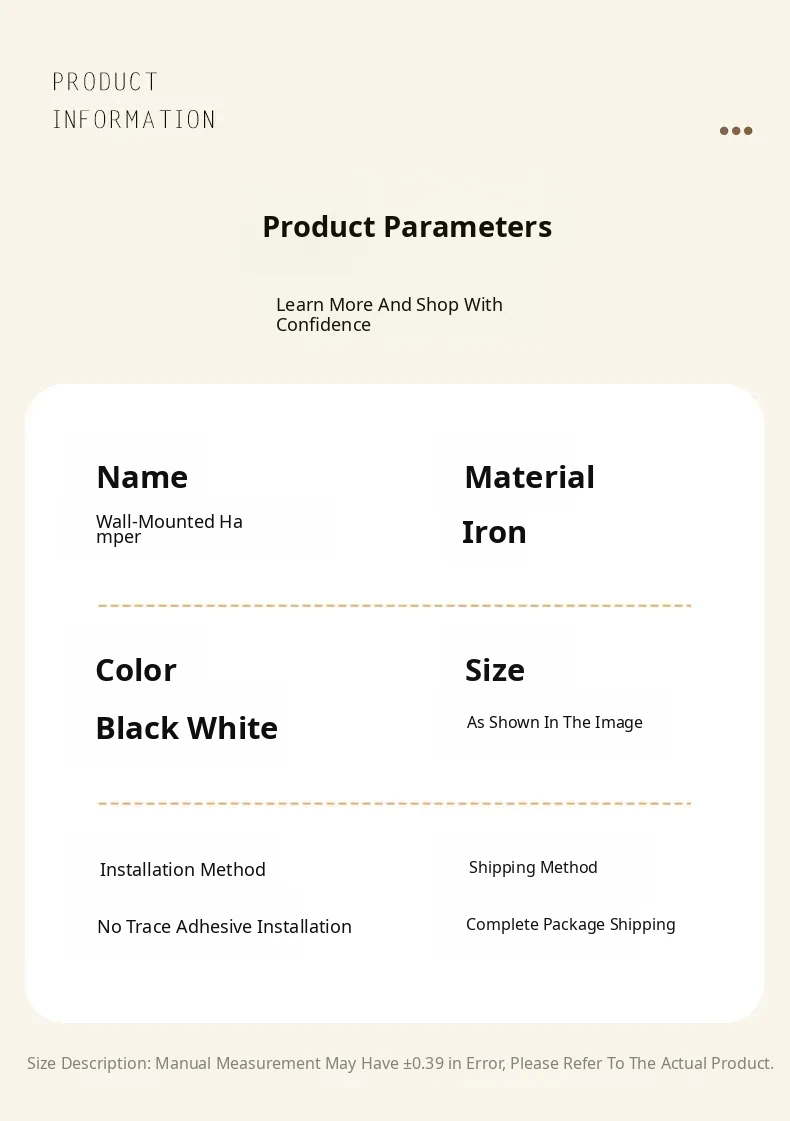 PRODUCT
INFORMATION

Product Parameters

Learn More And Shop With Confidence

Name

Wall-Mounted Hamper

Material

Iron

Color

Black White

Size

As Shown In The Image

Installation Method

No Trace Adhesive Installation

Shipping Method

Complete Package Shipping

Size Description: Manual Measurement May Have ±0.39 in Error, Please Refer To The Actual Product.